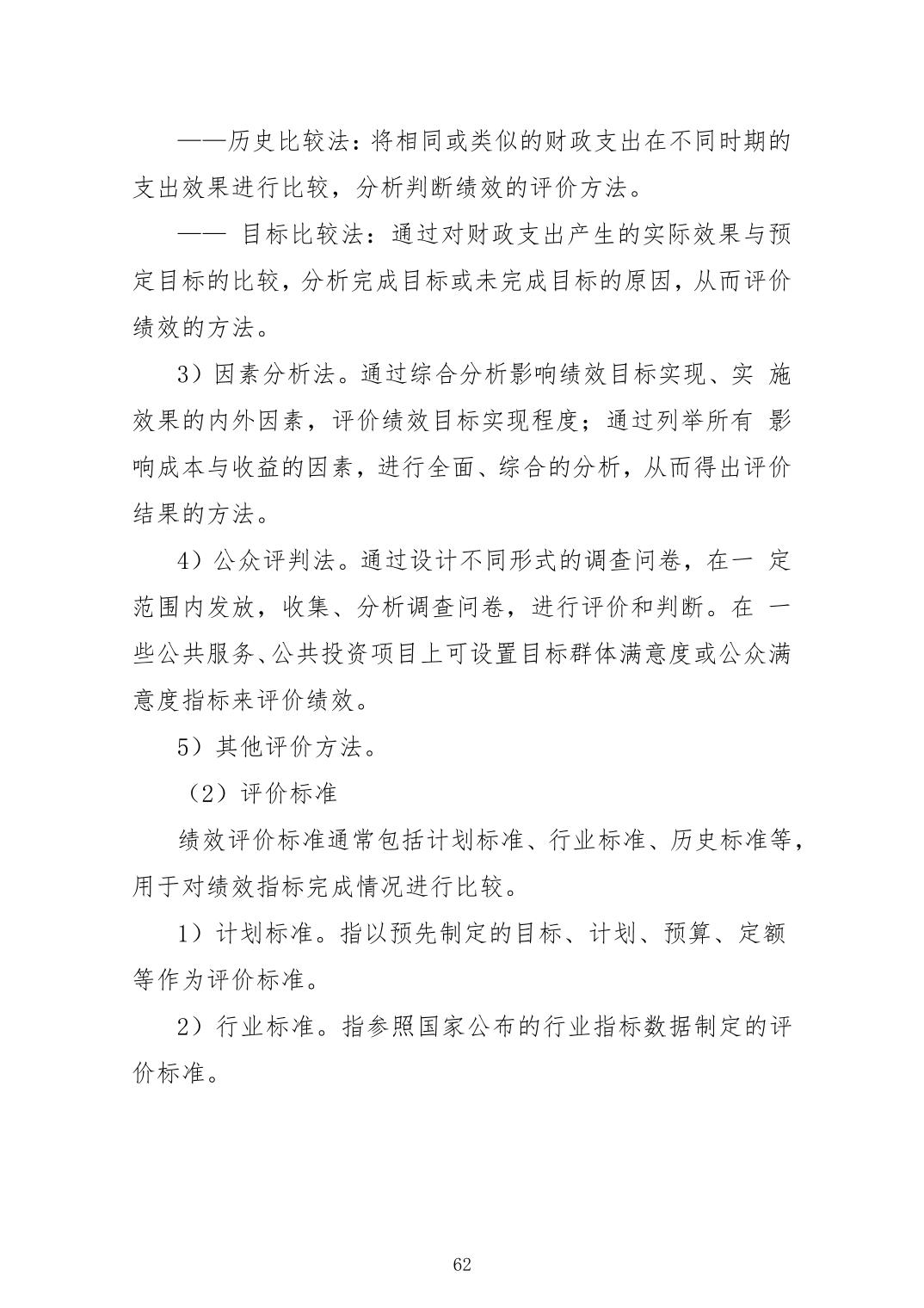 ——历史比较法：将相同或类似的财政支出在不同时期的支出效果进行比较，分析判断绩效的评价方法。

—— 目标比较法：通过对财政支出产生的实际效果与预定目标的比较，分析完成目标或未完成目标的原因，从而评价绩效的方法。

3）因素分析法。通过综合分析影响绩效目标实现、实 施效果的内外因素，评价绩效目标实现程度；通过列举所有 影响成本与收益的因素，进行全面、综合的分析，从而得出评价结果的方法。

4）公众评判法。通过设计不同形式的调查问卷，在一 定范围内发放，收集、分析调查问卷，进行评价和判断。在 一些公共服务、公共投资项目上可设置目标群体满意度或公众满意度指标来评价绩效。

5）其他评价方法。

（2）评价标准

绩效评价标准通常包括计划标准、行业标准、历史标准等，用于对绩效指标完成情况进行比较。

1）计划标准。指以预先制定的目标、计划、预算、定额等作为评价标准。

2）行业标准。指参照国家公布的行业指标数据制定的评价标准。

62